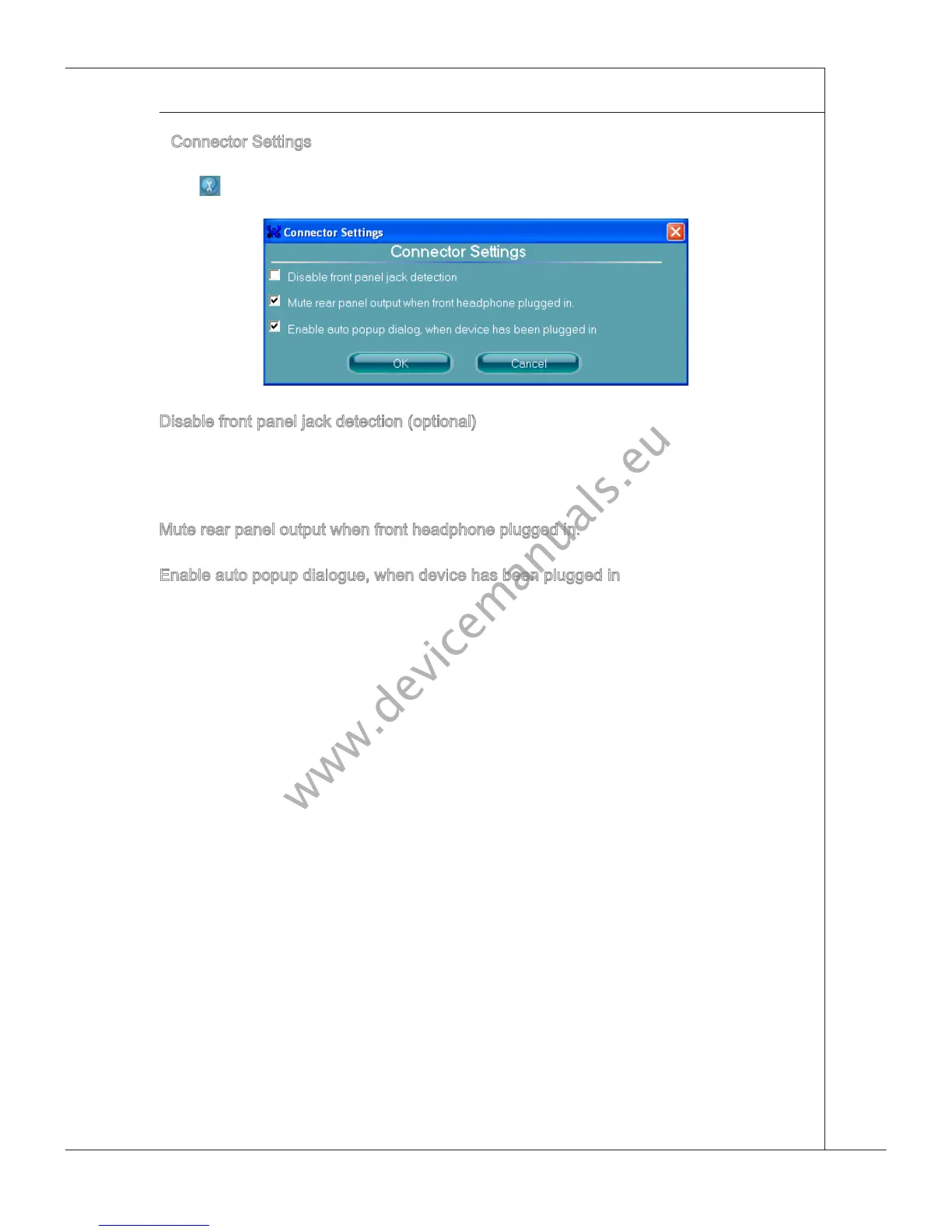 Connector Settings

Connector Settings

Connector Settings

☐ Disable front panel jack detection

☑ Mute rear panel output when front headphone plugged in.

☑ Enable auto popup dialog, when device has been plugged in

OK Cancel

Disable front panel jack detection (optional)

Mute rear panel output when front headphone plugged in.

Enable auto popup dialogue, when device has been plugged in

www.devicemanuals.eu